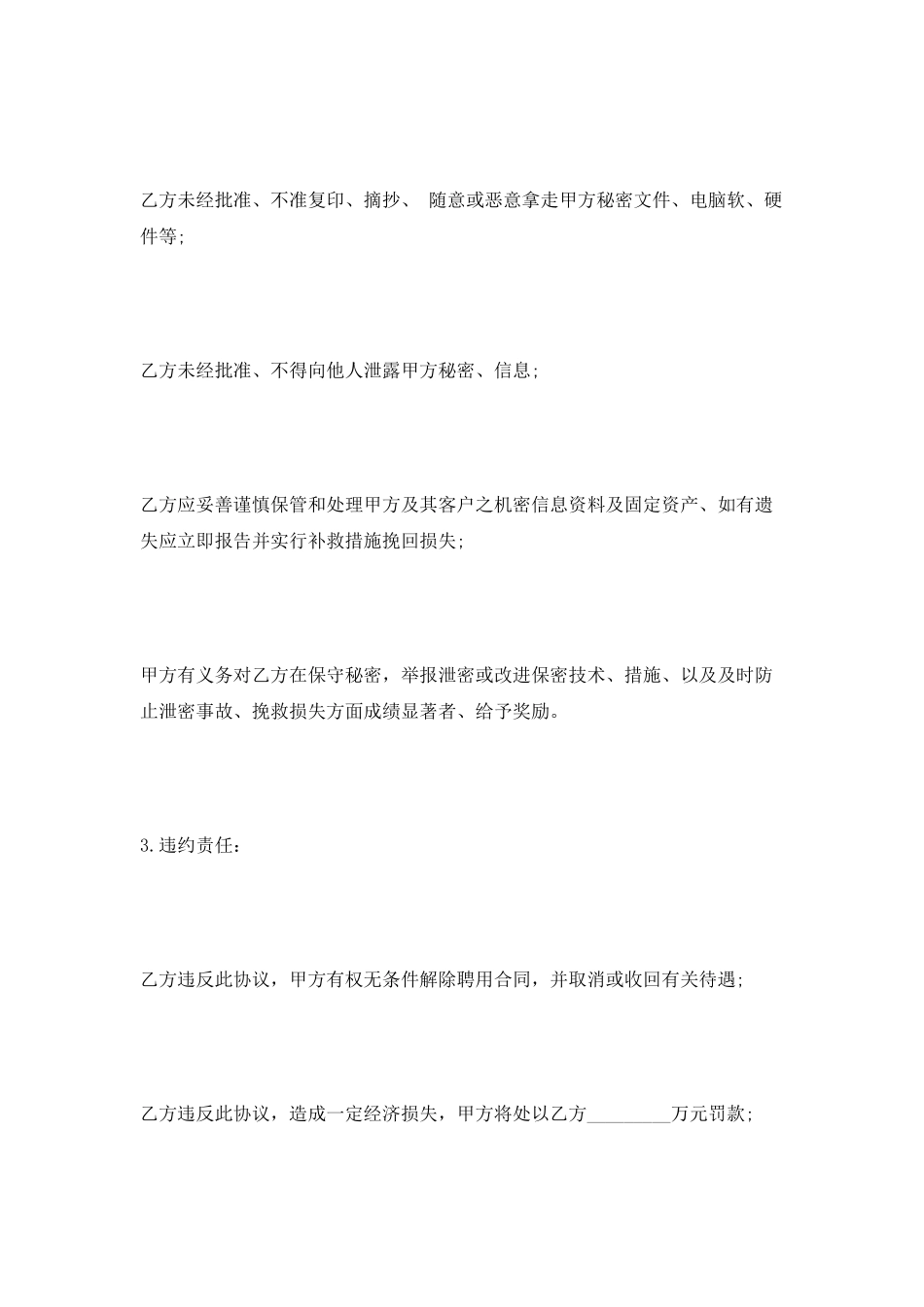 乙方未经批准、不准复印、摘抄、 随意或恶意拿走甲方秘密文件、电脑软、硬件等;

乙方未经批准、不得向他人泄露甲方秘密、信息;

乙方应妥善谨慎保管和处理甲方及其客户之机密信息资料及固定资产、如有遗失应立即报告并实行补救措施挽回损失;

甲方有义务对乙方在保守秘密，举报泄密或改进保密技术、措施、以及及时防止泄密事故、挽救损失方面成绩显著者、给予奖励。

3.违约责任:

乙方违反此协议，甲方有权无条件解除聘用合同，并取消或收回有关待遇;

乙方违反此协议，造成一定经济损失，甲方将处以乙方_________万元罚款;